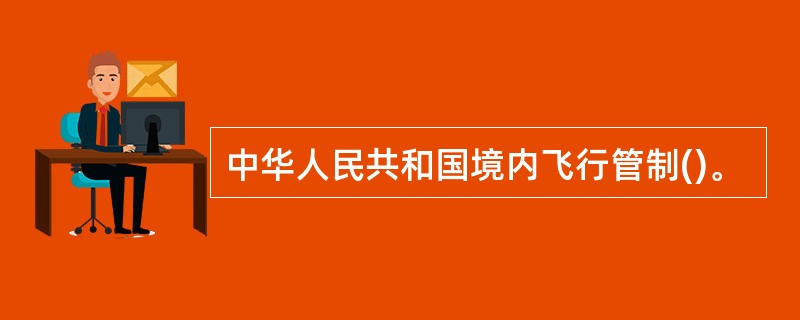 中华人民共和国境内飞行管制()。